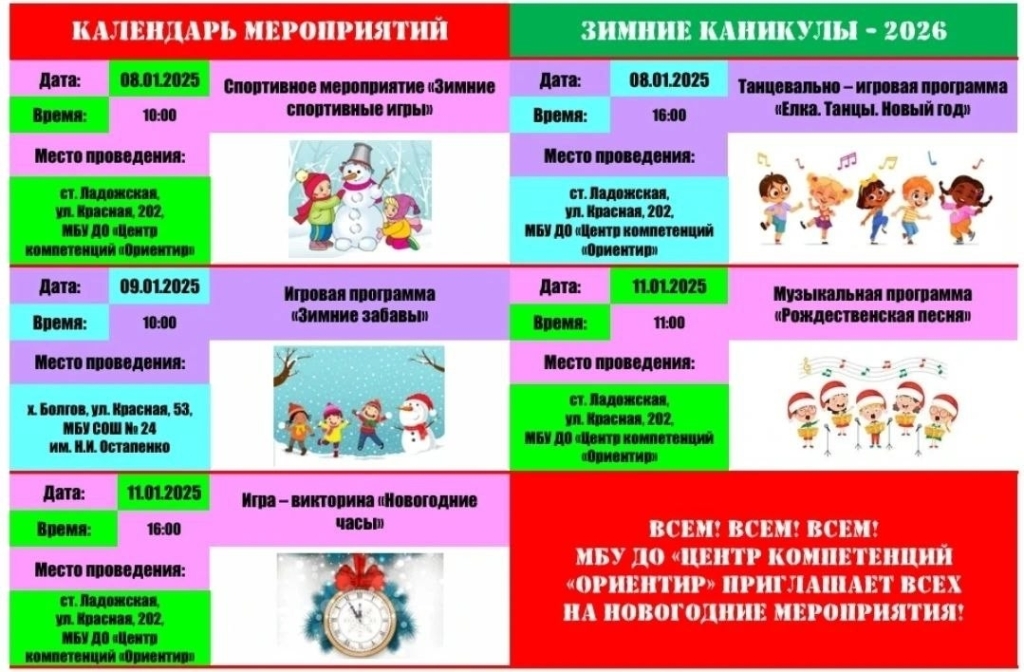 КАЛЕНДАРЬ МЕРОПРИЯТИЙ

ЗИМНИЕ КАНИКУЛЫ - 2026

Дата: 08.01.2025
Время: 10:00
Спортивное мероприятие «Зимние спортивные игры»
Место проведения:
ст. Ладожская, ул. Красная, 202, МБУ ДО «Центр компетенций «Ориентир»

Дата: 08.01.2025
Время: 16:00
Танцевально – игровая программа «Елка. Танцы. Новый год»
Место проведения:
ст. Ладожская, ул. Красная, 202, МБУ ДО «Центр компетенций «Ориентир»

Дата: 09.01.2025
Время: 10:00
Игровая программа «Зимние забавы»
Место проведения:
х. Болгов, ул. Красная, 53, МБУ СОШ № 24 им. Н.И. Остапенко

Дата: 11.01.2025
Время: 11:00
Музыкальная программа «Рождественская песня»
Место проведения:
ст. Ладожская, ул. Красная, 202, МБУ ДО «Центр компетенций «Ориентир»

Дата: 11.01.2025
Время: 16:00
Игра – викторина «Новогодние часы»
Место проведения:
ст. Ладожская, ул. Красная, 202, МБУ ДО «Центр компетенций «Ориентир»

ВСЕМ! ВСЕМ! ВСЕМ! МБУ ДО «ЦЕНТР КОМПЕТЕНЦИЙ «ОРИЕНТИР» ПРИГЛАШАЕТ ВСЕХ НА НОВОГОДНИЕ МЕРОПРИЯТИЯ!